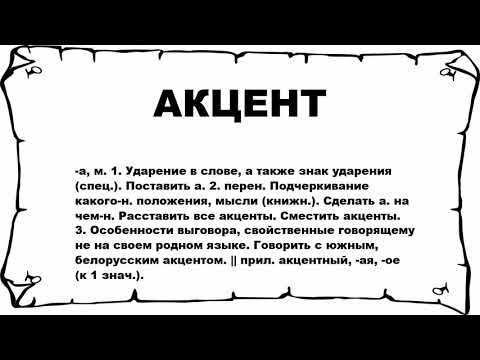 АКЦЕНТ

-а, м. 1. Ударение в слове, а также знак ударения (спец.). Поставить а. 2. перен. Подчеркивание какого-н. положения, мысли (книжн.). Сделать а. на чем-н. Расставить все акценты. Сместить акценты. 3. Особенности выговора, свойственные говорящему не на своем родном языке. Говорить с южным, белорусским акцентом. || прил. акцентный, -ая, -ое (к 1 знач.).